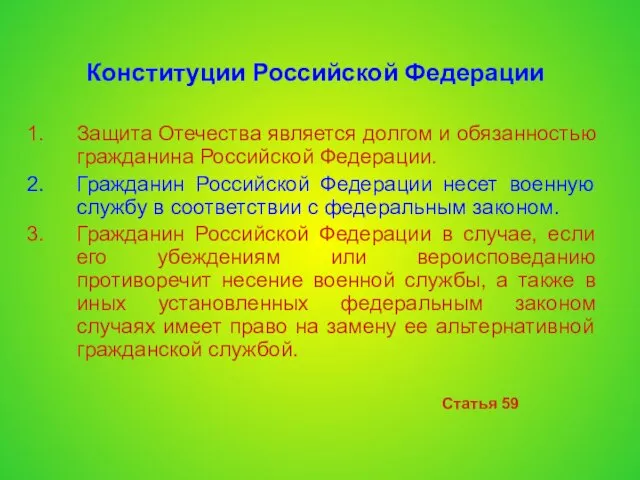 Конституции Российской Федерации

1. Защита Отечества является долгом и обязанностью гражданина Российской Федерации.
2. Гражданин Российской Федерации несет военную службу в соответствии с федеральным законом.
3. Гражданин Российской Федерации в случае, если его убеждениям или вероисповеданию противоречит несение военной службы, а также в иных установленных федеральным законом случаях имеет право на замену ее альтернативной гражданской службой.

Статья 59